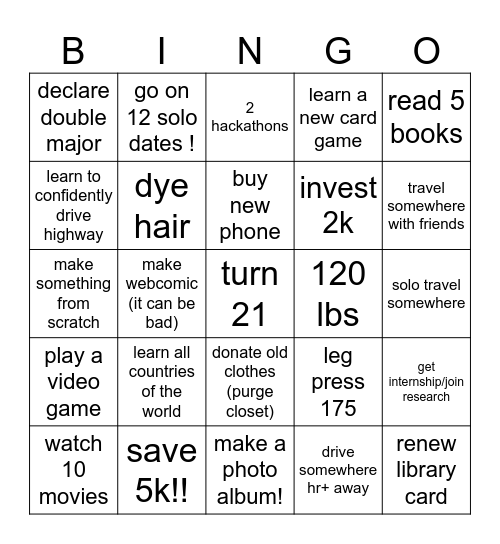 | B | I | N | G | O |
|---|---|---|---|---|
| declare double major | go on 12 solo dates ! | 2 hackathons | learn a new card game | read 5 books |
| learn to confidently drive highway | dye hair | buy new phone | invest 2k | travel somewhere with friends |
| make something from scratch | make webcomic (it can be bad) | turn 21 | 120 lbs | solo travel somewhere |
| play a video game | learn all countries of the world | donate old clothes (purge closet) | leg press 175 | get internship/join research |
| watch 10 movies | save 5k!! | make a photo album! | drive somewhere hr+ away | renew library card |